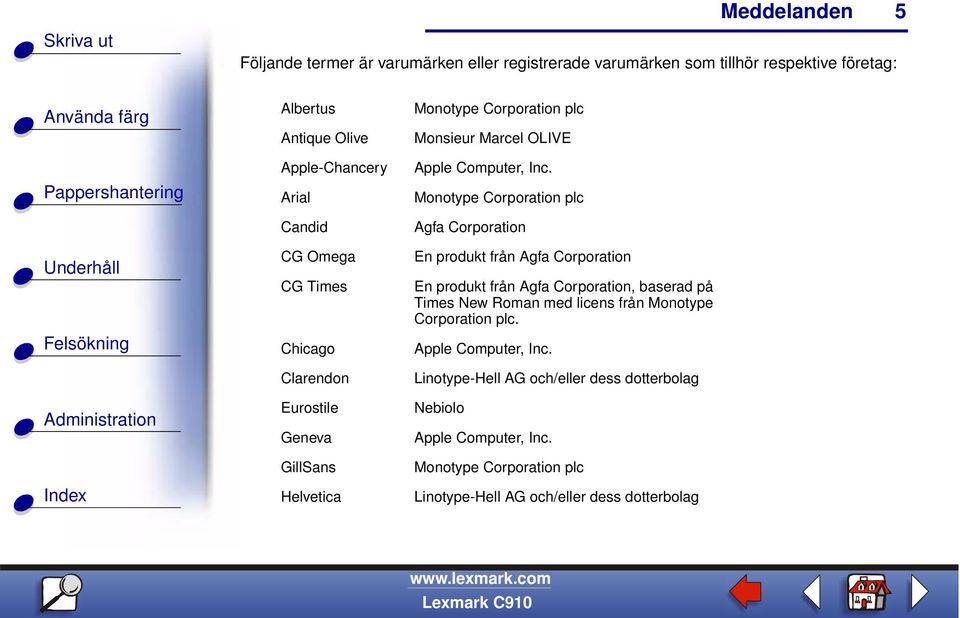 Meddelanden 5

Skriva ut

Använda färg

Pappershantering

Underhåll

Felsökning

Administration

Index

Följande termer är varumärken eller registrerade varumärken som tillhör respektive företag:

| | |
|---|---|
| Albertus | Monotype Corporation plc |
| Antique Olive | Monsieur Marcel OLIVE |
| Apple-Chancery | Apple Computer, Inc. |
| Arial | Monotype Corporation plc |
| Candid | Agfa Corporation |
| CG Omega | En produkt från Agfa Corporation |
| CG Times | En produkt från Agfa Corporation, baserad på Times New Roman med licens från Monotype Corporation plc. |
| Chicago | Apple Computer, Inc. |
| Clarendon | Linotype-Hell AG och/eller dess dotterbolag |
| Eurostile | Nebiolo |
| Geneva | Apple Computer, Inc. |
| GillSans | Monotype Corporation plc |
| Helvetica | Linotype-Hell AG och/eller dess dotterbolag |

www.lexmark.com
Lexmark C910